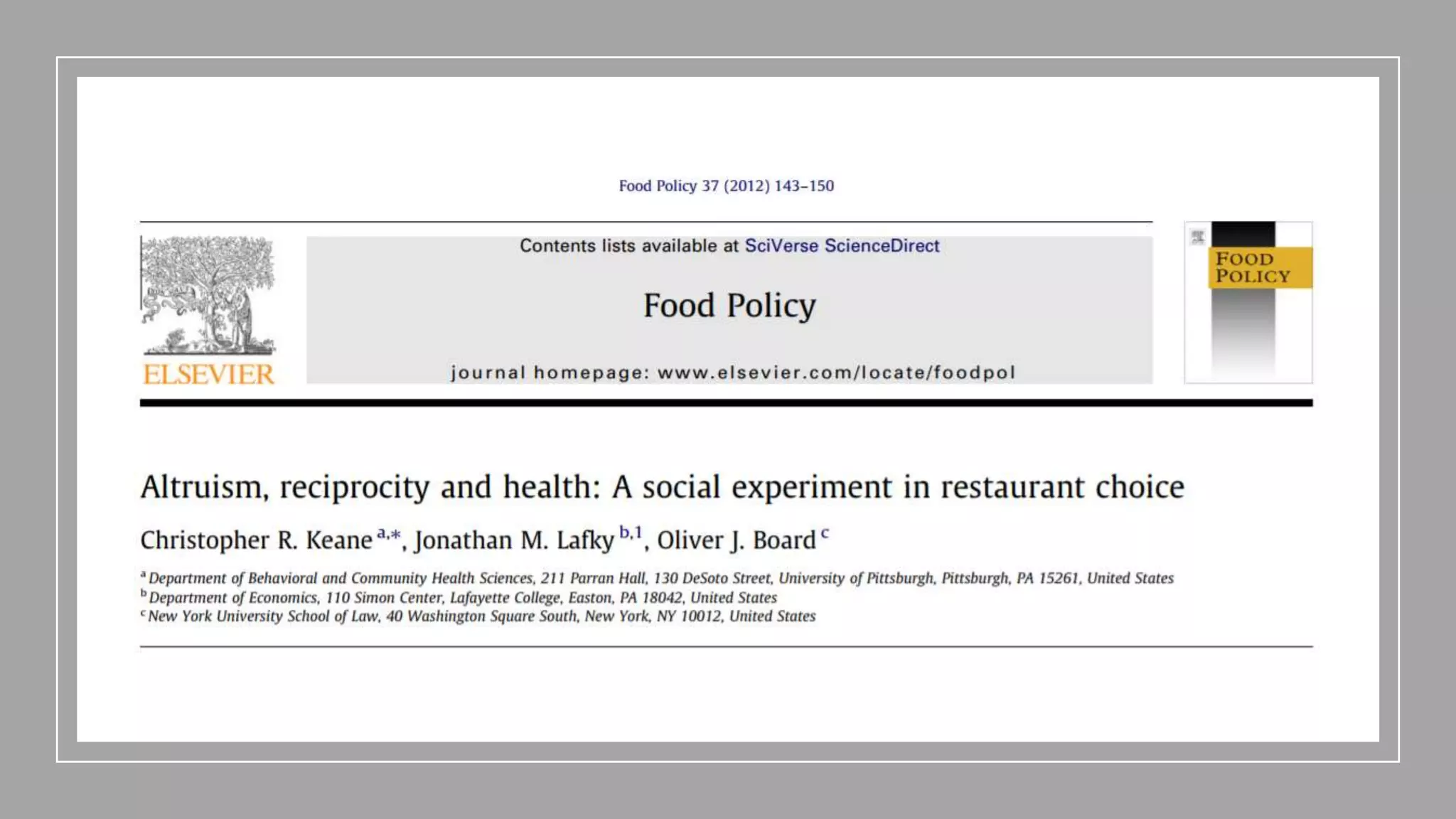 Food Policy 37 (2012) 143–150

ELSEVIER

Contents lists available at SciVerse ScienceDirect

Food Policy

journal homepage: www.elsevier.com/locate/foodpol

FOOD POLICY

Altruism, reciprocity and health: A social experiment in restaurant choice

Christopher R. Keane $^{a,*}$, Jonathan M. Lafky $^{b,1}$, Oliver J. Board $^{c}$

$^{a}$ Department of Behavioral and Community Health Sciences, 211 Parran Hall, 130 DeSoto Street, University of Pittsburgh, Pittsburgh, PA 15261, United States
$^{b}$ Department of Economics, 110 Simon Center, Lafayette College, Easton, PA 18042, United States
$^{c}$ New York University School of Law, 40 Washington Square South, New York, NY 10012, United States